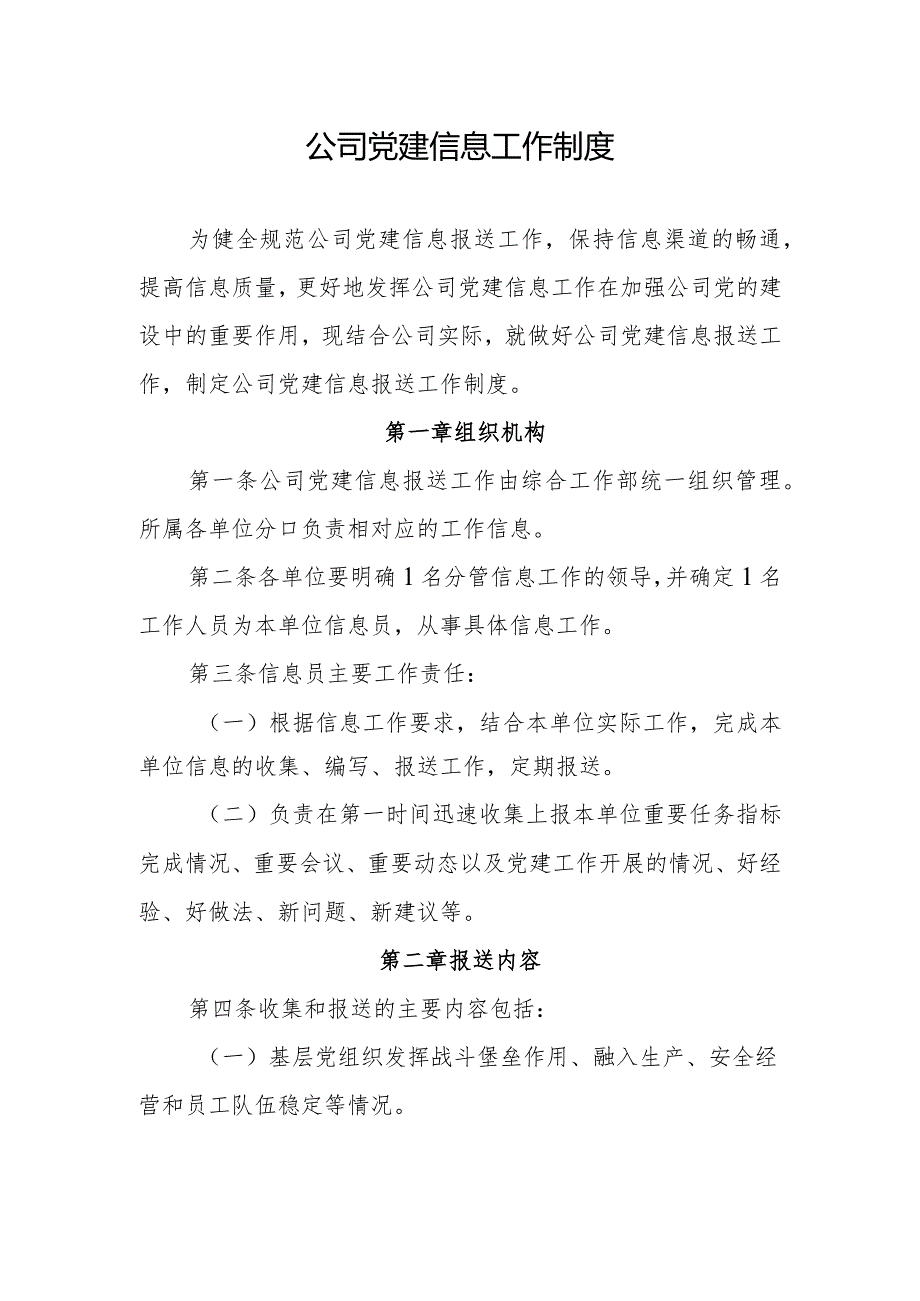 公司党建信息工作制度

为健全规范公司党建信息报送工作，保持信息渠道的畅通，提高信息质量，更好地发挥公司党建信息工作在加强公司党的建设中的重要作用，现结合公司实际，就做好公司党建信息报送工作，制定公司党建信息报送工作制度。

第一章组织机构

第一条公司党建信息报送工作由综合工作部统一组织管理。所属各单位分口负责相对应的工作信息。

第二条各单位要明确1名分管信息工作的领导，并确定1名工作人员为本单位信息员，从事具体信息工作。

第三条信息员主要工作责任：

（一）根据信息工作要求，结合本单位实际工作，完成本单位信息的收集、编写、报送工作，定期报送。

（二）负责在第一时间迅速收集上报本单位重要任务指标完成情况、重要会议、重要动态以及党建工作开展的情况、好经验、好做法、新问题、新建议等。

第二章报送内容

第四条收集和报送的主要内容包括：

（一）基层党组织发挥战斗堡垒作用、融入生产、安全经营和员工队伍稳定等情况。